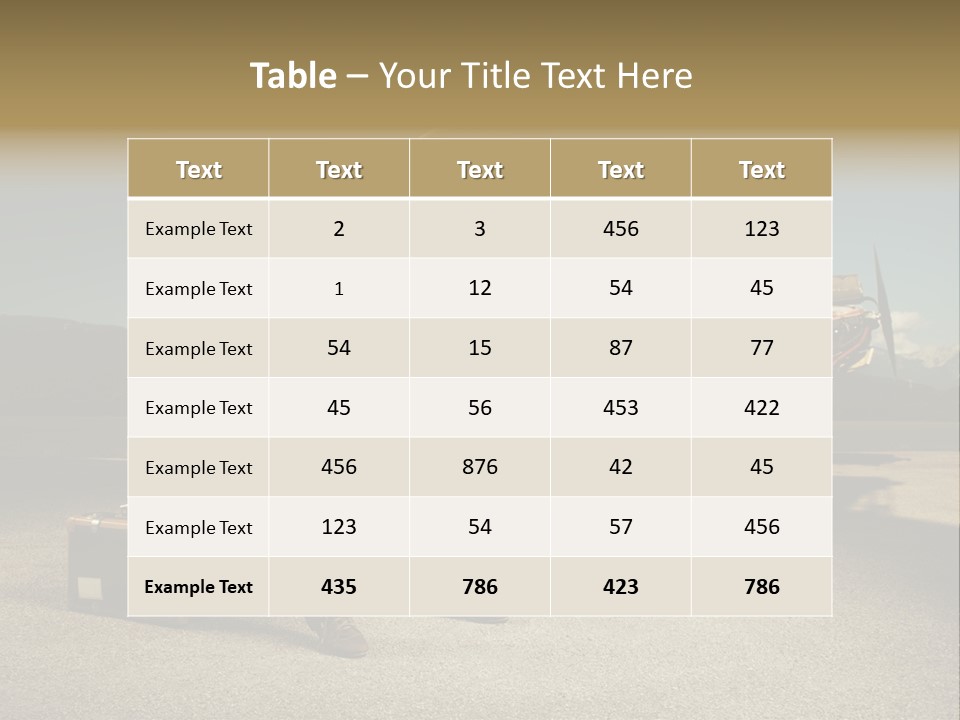 Table – Your Title Text Here

| Text | Text | Text | Text | Text |
|---|---|---|---|---|
| Example Text | 2 | 3 | 456 | 123 |
| Example Text | 1 | 12 | 54 | 45 |
| Example Text | 54 | 15 | 87 | 77 |
| Example Text | 45 | 56 | 453 | 422 |
| Example Text | 456 | 876 | 42 | 45 |
| Example Text | 123 | 54 | 57 | 456 |
| Example Text | 435 | 786 | 423 | 786 |